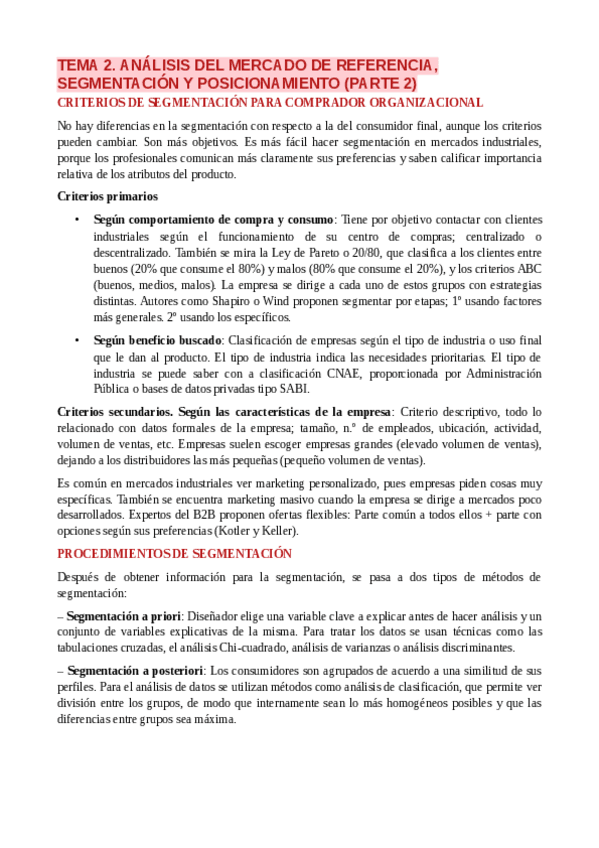 TEMA 2. ANÁLISIS DEL MERCADO DE REFERENCIA, SEGMENTACIÓN Y POSICIONAMIENTO (PARTE 2)

CRITERIOS DE SEGMENTACIÓN PARA COMPRADOR ORGANIZACIONAL

No hay diferencias en la segmentación con respecto a la del consumidor final, aunque los criterios pueden cambiar. Son más objetivos. Es más fácil hacer segmentación en mercados industriales, porque los profesionales comunican más claramente sus preferencias y saben calificar importancia relativa de los atributos del producto.

Criterios primarios

• Según comportamiento de compra y consumo: Tiene por objetivo contactar con clientes industriales según el funcionamiento de su centro de compras; centralizado o descentralizado. También se mira la Ley de Pareto o 20/80, que clasifica a los clientes entre buenos (20% que consume el 80%) y malos (80% que consume el 20%), y los criterios ABC (buenos, medios, malos). La empresa se dirige a cada uno de estos grupos con estrategias distintas. Autores como Shapiro o Wind proponen segmentar por etapas; 1º usando factores más generales. 2º usando los específicos.

• Según beneficio buscado: Clasificación de empresas según el tipo de industria o uso final que le dan al producto. El tipo de industria indica las necesidades prioritarias. El tipo de industria se puede saber con a clasificación CNAE, proporcionada por Administración Pública o bases de datos privadas tipo SABI.

Criterios secundarios. Según las características de la empresa: Criterio descriptivo, todo lo relacionado con datos formales de la empresa; tamaño, n.º de empleados, ubicación, actividad, volumen de ventas, etc. Empresas suelen escoger empresas grandes (elevado volumen de ventas), dejando a los distribuidores las más pequeñas (pequeño volumen de ventas).

Es común en mercados industriales ver marketing personalizado, pues empresas piden cosas muy específicas. También se encuentra marketing masivo cuando la empresa se dirige a mercados poco desarrollados. Expertos del B2B proponen ofertas flexibles: Parte común a todos ellos + parte con opciones según sus preferencias (Kotler y Keller).

PROCEDIMIENTOS DE SEGMENTACIÓN

Después de obtener información para la segmentación, se pasa a dos tipos de métodos de segmentación:

– Segmentación a priori: Diseñador elige una variable clave a explicar antes de hacer análisis y un conjunto de variables explicativas de la misma. Para tratar los datos se usan técnicas como las tabulaciones cruzadas, el análisis Chi-cuadrado, análisis de varianzas o análisis discriminantes.

– Segmentación a posteriori: Los consumidores son agrupados de acuerdo a una similitud de sus perfiles. Para el análisis de datos se utilizan métodos como análisis de clasificación, que permite ver división entre los grupos, de modo que internamente sean lo más homogéneos posibles y que las diferencias entre grupos sea máxima.